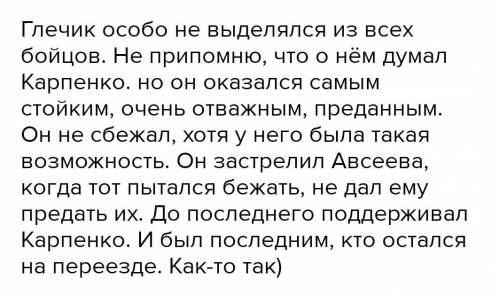 Глечик особо не выделялся из всех бойцов. Не припомню, что о нём думал Карпенко. но он оказался самым стойким, очень отважным, преданным. Он не сбежал, хотя у него была такая возможность. Он застрелил Авсеева, когда тот пытался бежать, не дал ему предать их. До последнего поддерживал Карпенко. И был последним, кто остался на переезде. Как-то так)